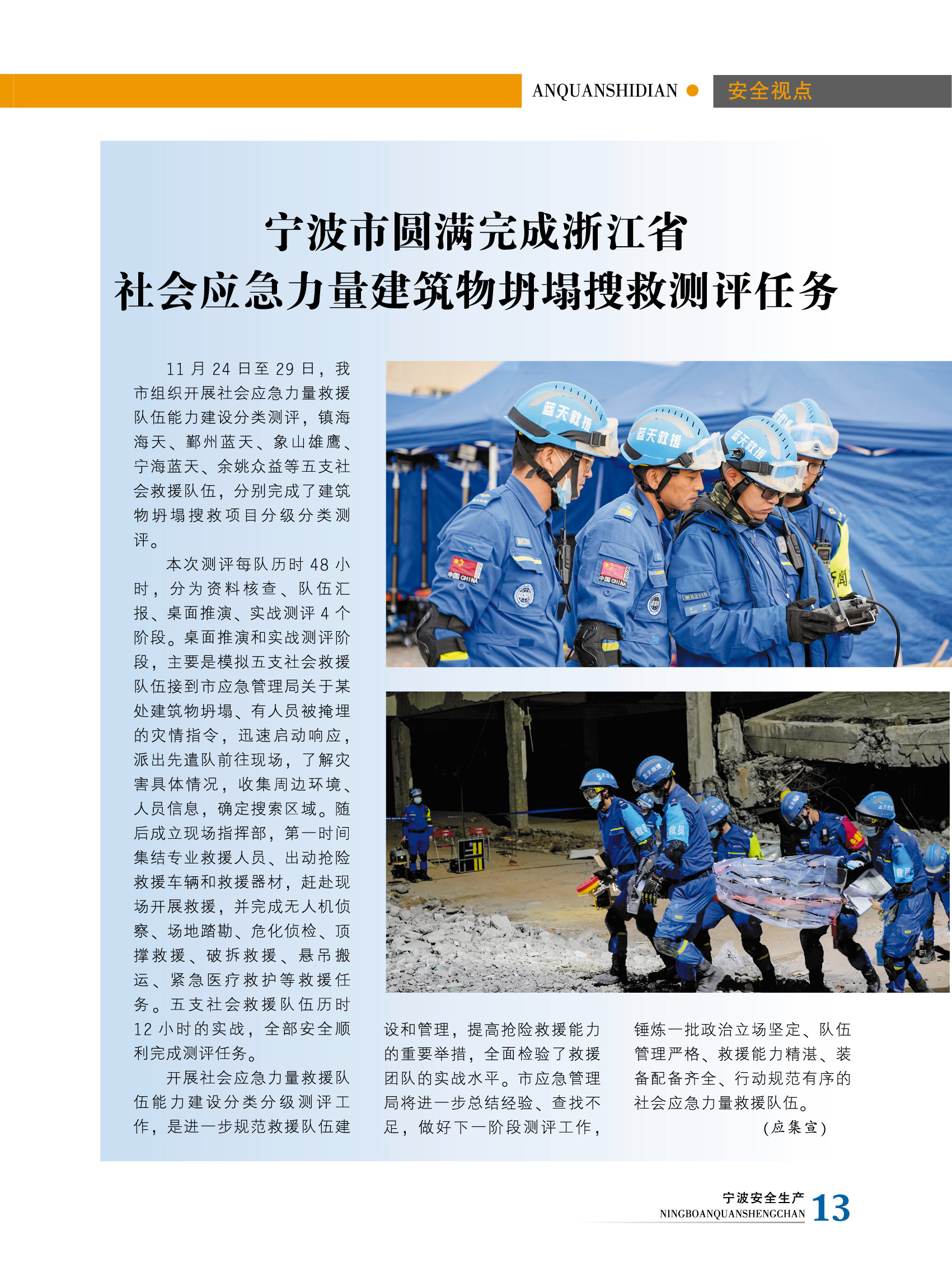 ANQUANSHIDIAN 安全视点

宁波市圆满完成浙江省
社会应急力量建筑物坍塌搜救测评任务

11月24日至29日，我市组织开展社会应急力量救援队伍能力建设分类测评，镇海海天、鄞州蓝天、象山雄鹰、宁海蓝天、余姚众益等五支社会救援队伍，分别完成了建筑物坍塌搜救项目分级分类测评。

本次测评每队历时48小时，分为资料核查、队伍汇报、桌面推演、实战测评4个阶段。桌面推演和实战测评阶段，主要是模拟五支社会救援队伍接到市应急管理局关于某处建筑物坍塌、有人员被掩埋的灾情指令，迅速启动响应，派出先遣队前往现场，了解灾害具体情况，收集周边环境、人员信息，确定搜索区域。随后成立现场指挥部，第一时间集结专业救援人员、出动抢险救援车辆和救援器材，赶赴现场开展救援，并完成无人机侦察、场地踏勘、危化侦检、顶撑救援、破拆救援、悬吊搬运、紧急医疗救护等救援任务。五支社会救援队伍历时12小时的实战，全部安全顺利完成测评任务。

开展社会应急力量救援队伍能力建设分类分级测评工作，是进一步规范救援队伍建设和管理，提高抢险救援能力的重要举措，全面检验了救援团队的实战水平。市应急管理局将进一步总结经验、查找不足，做好下一阶段测评工作，锤炼一批政治立场坚定、队伍管理严格、救援能力精湛、装备配备齐全、行动规范有序的社会应急力量救援队伍。

（应集宣）

宁波安全生产
NINGBOANQUANSHENGCHAN 13